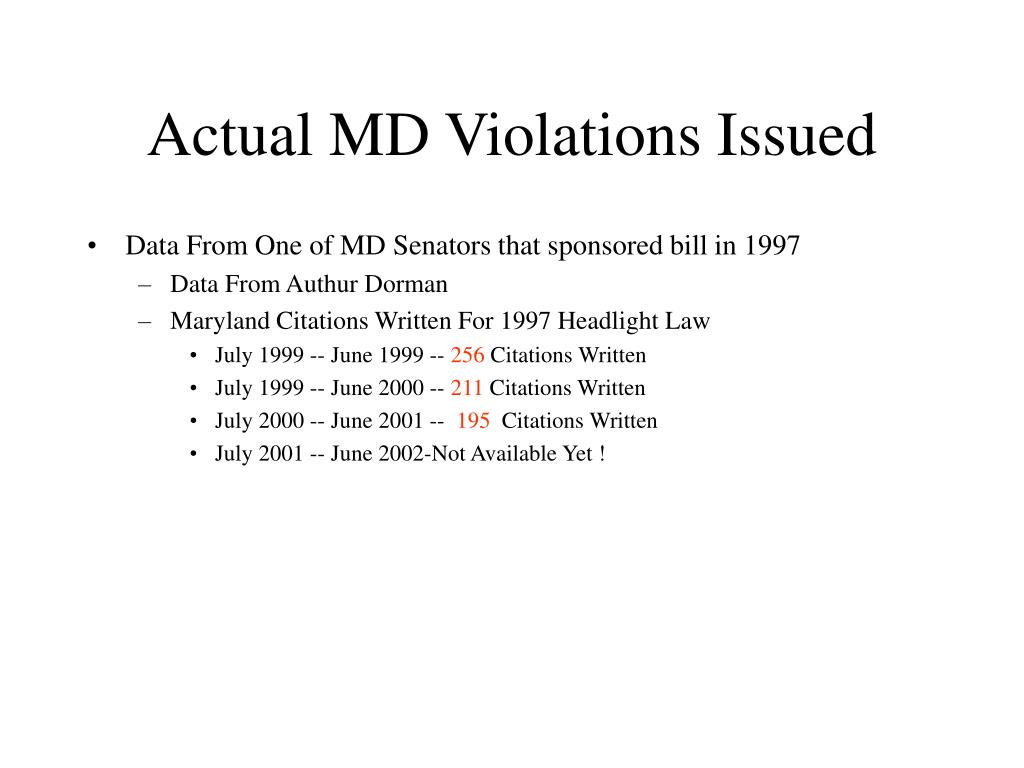 Actual MD Violations Issued

• Data From One of MD Senators that sponsored bill in 1997
– Data From Authur Dorman
– Maryland Citations Written For 1997 Headlight Law
• July 1999 -- June 1999 -- 256 Citations Written
• July 1999 -- June 2000 -- 211 Citations Written
• July 2000 -- June 2001 -- 195 Citations Written
• July 2001 -- June 2002-Not Available Yet !